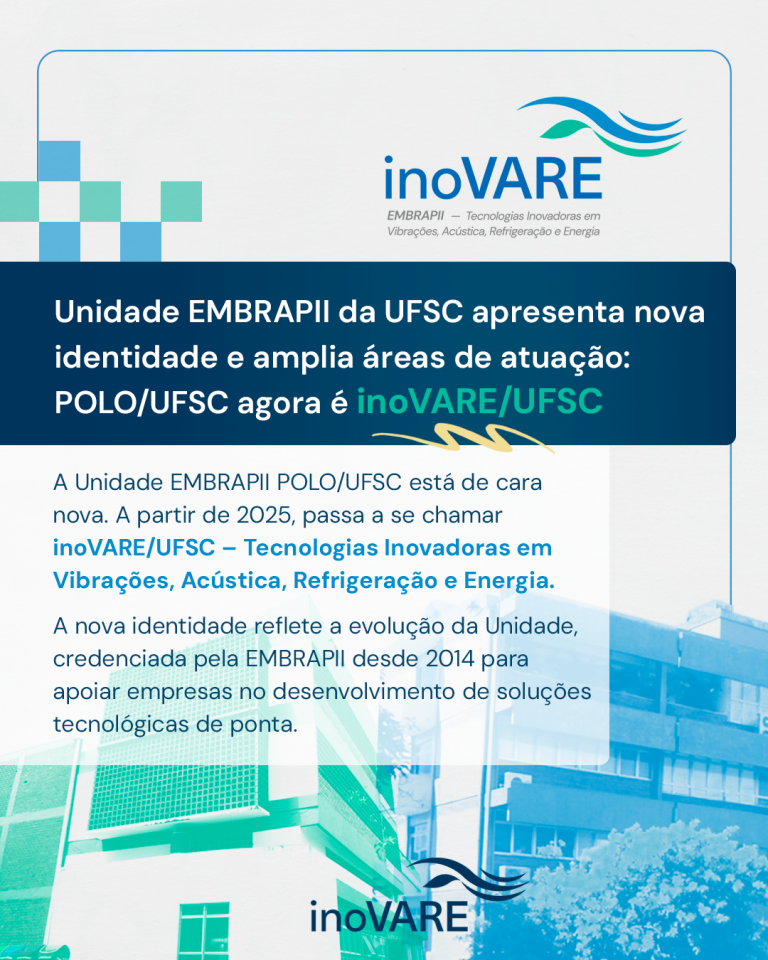 inoVARE
EMBRAPII — Tecnologias Inovadoras em Vibrações, Acústica, Refrigeração e Energia

Unidade EMBRAPII da UFSC apresenta nova identidade e amplia áreas de atuação: POLO/UFSC agora é inoVARE/UFSC

A Unidade EMBRAPII POLO/UFSC está de cara nova. A partir de 2025, passa a se chamar inoVARE/UFSC – Tecnologias Inovadoras em Vibrações, Acústica, Refrigeração e Energia.

A nova identidade reflete a evolução da Unidade, credenciada pela EMBRAPII desde 2014 para apoiar empresas no desenvolvimento de soluções tecnológicas de ponta.

inoVARE